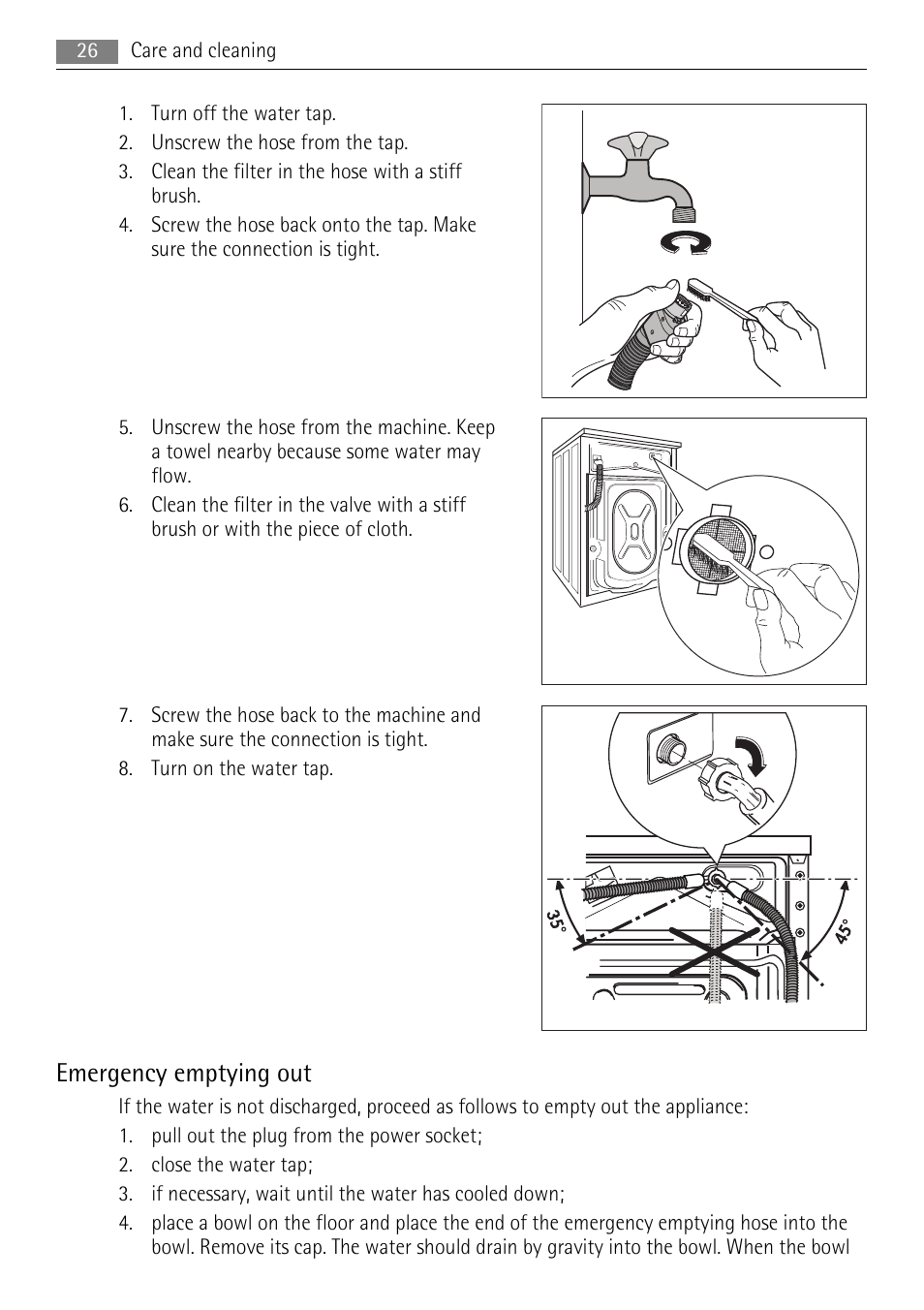 26 Care and cleaning

1. Turn off the water tap.
2. Unscrew the hose from the tap.
3. Clean the filter in the hose with a stiff brush.
4. Screw the hose back onto the tap. Make sure the connection is tight.

5. Unscrew the hose from the machine. Keep a towel nearby because some water may flow.
6. Clean the filter in the valve with a stiff brush or with the piece of cloth.

7. Screw the hose back to the machine and make sure the connection is tight.
8. Turn on the water tap.

35°
45°

Emergency emptying out

If the water is not discharged, proceed as follows to empty out the appliance:
1. pull out the plug from the power socket;
2. close the water tap;
3. if necessary, wait until the water has cooled down;
4. place a bowl on the floor and place the end of the emergency emptying hose into the bowl. Remove its cap. The water should drain by gravity into the bowl. When the bowl